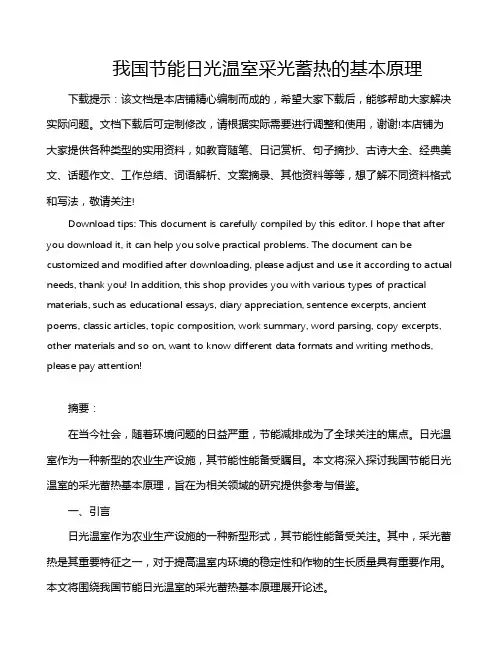 我国节能日光温室采光蓄热的基本原理

下载提示：该文档是本店铺精心编制而成的，希望大家下载后，能够帮助大家解决实际问题。文档下载后可定制修改，请根据实际需要进行调整和使用，谢谢!本店铺为大家提供各种类型的实用资料，如教育随笔、日记赏析、句子摘抄、古诗大全、经典美文、话题作文、工作总结、词语解析、文案摘录、其他资料等等，想了解不同资料格式和写法，敬请关注!

Download tips: This document is carefully compiled by this editor. I hope that after you download it, it can help you solve practical problems. The document can be customized and modified after downloading, please adjust and use it according to actual needs, thank you! In addition, this shop provides you with various types of practical materials, such as educational essays, diary appreciation, sentence excerpts, ancient poems, classic articles, topic composition, work summary, word parsing, copy excerpts, other materials and so on, want to know different data formats and writing methods, please pay attention!

摘要：

在当今社会，随着环境问题的日益严重，节能减排成为了全球关注的焦点。日光温室作为一种新型的农业生产设施，其节能性能备受瞩目。本文将深入探讨我国节能日光温室的采光蓄热基本原理，旨在为相关领域的研究提供参考与借鉴。

一、引言

日光温室作为农业生产设施的一种新型形式，其节能性能备受关注。其中，采光蓄热是其重要特征之一，对于提高温室内环境的稳定性和作物的生长质量具有重要作用。本文将围绕我国节能日光温室的采光蓄热基本原理展开论述。